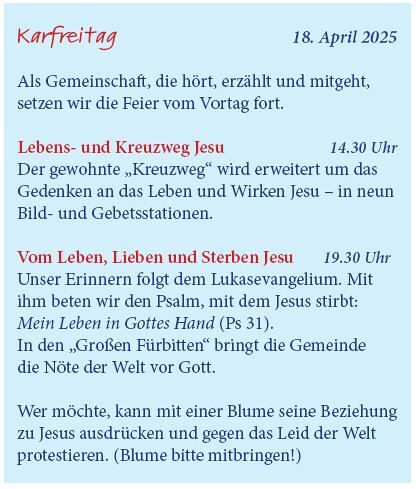 Karfreitag 18. April 2025

Als Gemeinschaft, die hört, erzählt und mitgeht, setzen wir die Feier vom Vortag fort.

Lebens- und Kreuzweg Jesu 14.30 Uhr
Der gewohnte „Kreuzweg“ wird erweitert um das Gedenken an das Leben und Wirken Jesu – in neun Bild- und Gebetsstationen.

Vom Leben, Lieben und Sterben Jesu 19.30 Uhr
Unser Erinnern folgt dem Lukasevangelium. Mit ihm beten wir den Psalm, mit dem Jesus stirbt: Mein Leben in Gottes Hand (Ps 31).
In den „Großen Fürbitten“ bringt die Gemeinde die Nöte der Welt vor Gott.

Wer möchte, kann mit einer Blume seine Beziehung zu Jesus ausdrücken und gegen das Leid der Welt protestieren. (Blume bitte mitbringen!)